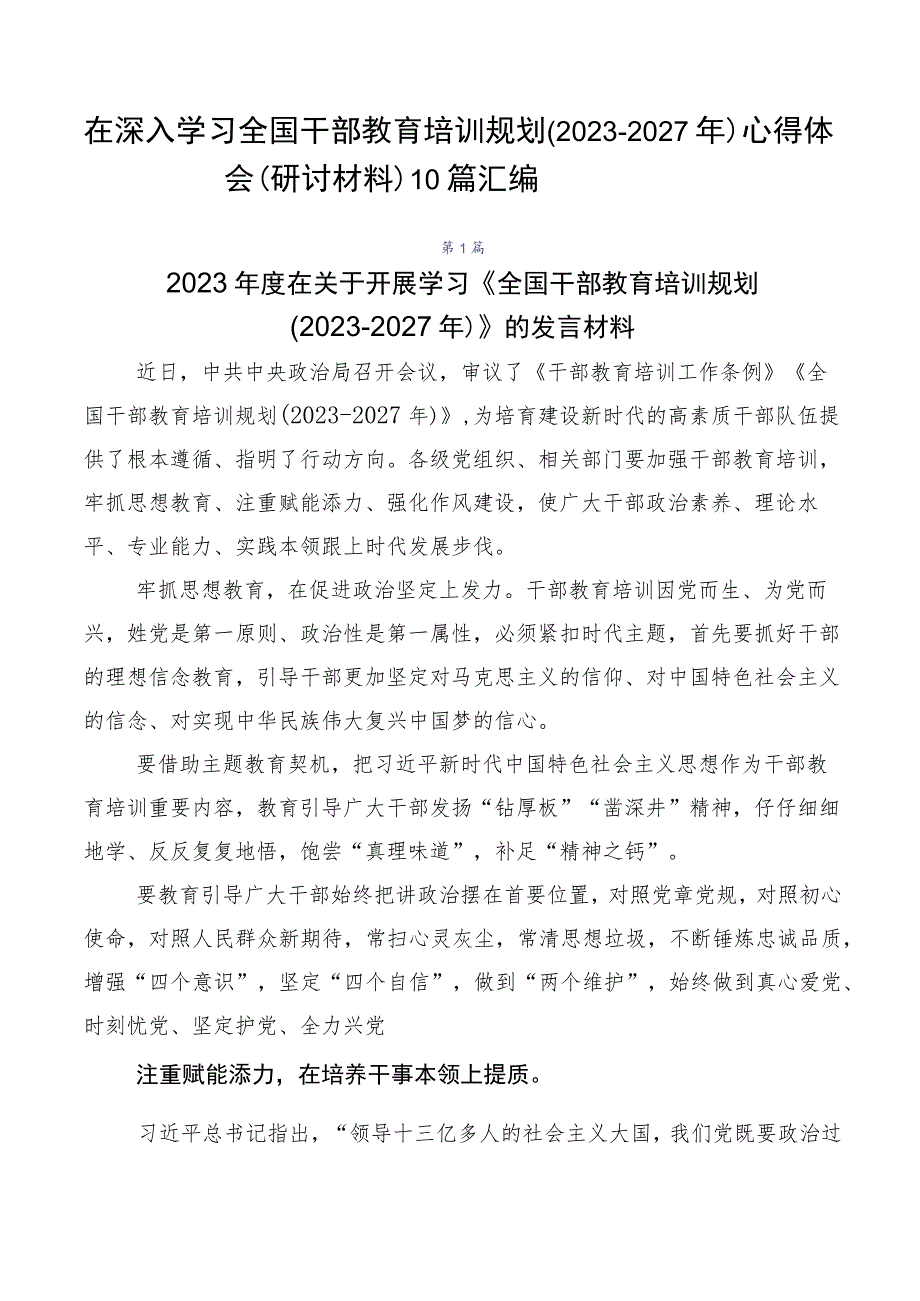 在深入学习全国干部教育培训规划(2023-2027年)心得体会(研讨材料)10篇汇编

第1篇

2023年度在关于开展学习《全国干部教育培训规划(2023-2027年)》的发言材料

近日，中共中央政治局召开会议，审议了《干部教育培训工作条例》《全国干部教育培训规划(2023-2027年)》,为培育建设新时代的高素质干部队伍提供了根本遵循、指明了行动方向。各级党组织、相关部门要加强干部教育培训，牢抓思想教育、注重赋能添力、强化作风建设，使广大干部政治素养、理论水平、专业能力、实践本领跟上时代发展步伐。

牢抓思想教育，在促进政治坚定上发力。干部教育培训因党而生、为党而兴，姓党是第一原则、政治性是第一属性，必须紧扣时代主题，首先要抓好干部的理想信念教育，引导干部更加坚定对马克思主义的信仰、对中国特色社会主义的信念、对实现中华民族伟大复兴中国梦的信心。

要借助主题教育契机，把习近平新时代中国特色社会主义思想作为干部教育培训重要内容，教育引导广大干部发扬“钻厚板”“凿深井”精神，仔仔细细地学、反反复复地悟，饱尝“真理味道”，补足“精神之钙”。

要教育引导广大干部始终把讲政治摆在首要位置，对照党章党规，对照初心使命，对照人民群众新期待，常扫心灵灰尘，常清思想垃圾，不断锤炼忠诚品质，增强“四个意识”，坚定“四个自信”，做到“两个维护”，始终做到真心爱党、时刻忧党、坚定护党、全力兴党

注重赋能添力，在培养干事本领上提质。

习近平总书记指出，“领导十三亿多人的社会主义大国，我们党既要政治过